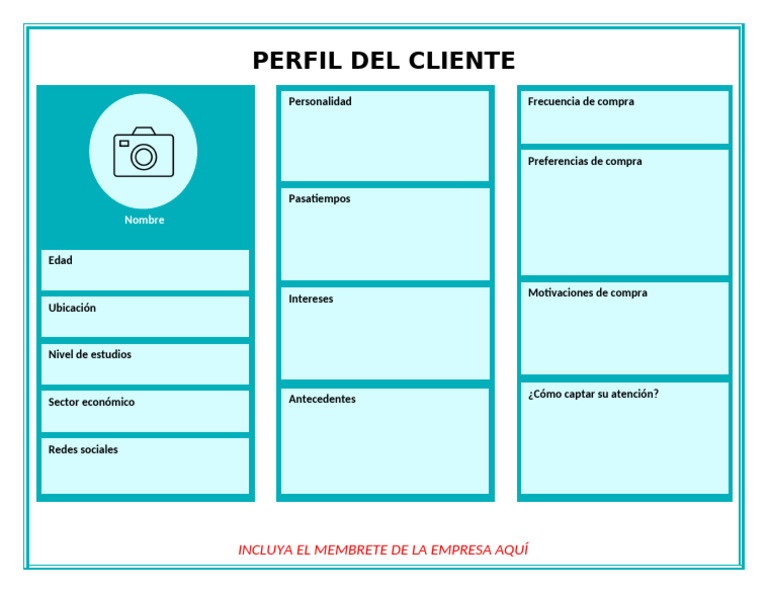 PERFIL DEL CLIENTE

Nombre

Edad

Ubicación

Nivel de estudios

Sector económico

Redes sociales

Personalidad

Pasatiempos

Intereses

Antecedentes

Frecuencia de compra

Preferencias de compra

Motivaciones de compra

¿Cómo captar su atención?

INCLUYA EL MEMBRETE DE LA EMPRESA AQUÍ